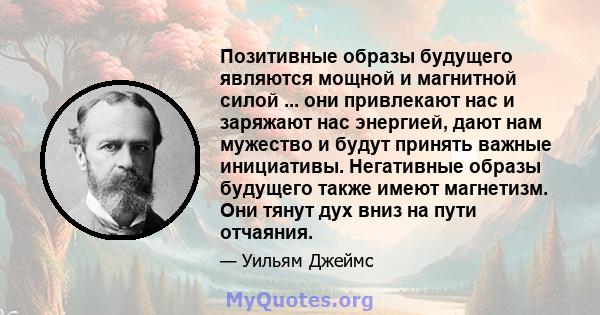 Позитивные образы будущего являются мощной и магнитной силой ... они привлекают нас и заряжают нас энергией, дают нам мужество и будут принять важные инициативы. Негативные образы будущего также имеют магнетизм. Они тянут дух вниз на пути отчаяния.

— Уильям Джеймс

MyQuotes.org